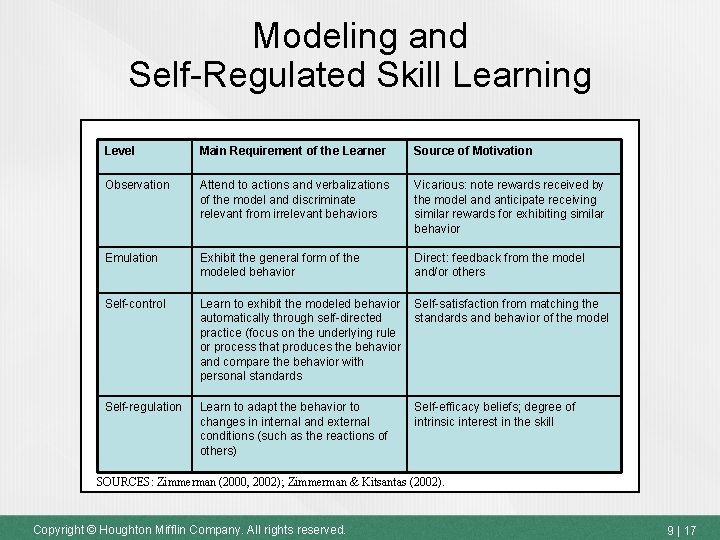 Modeling and
Self-Regulated Skill Learning

| Level | Main Requirement of the Learner | Source of Motivation |
|---|---|---|
| Observation | Attend to actions and verbalizations of the model and discriminate relevant from irrelevant behaviors | Vicarious: note rewards received by the model and anticipate receiving similar rewards for exhibiting similar behavior |
| Emulation | Exhibit the general form of the modeled behavior | Direct: feedback from the model and/or others |
| Self-control | Learn to exhibit the modeled behavior automatically through self-directed practice (focus on the underlying rule or process that produces the behavior and compare the behavior with personal standards | Self-satisfaction from matching the standards and behavior of the model |
| Self-regulation | Learn to adapt the behavior to changes in internal and external conditions (such as the reactions of others) | Self-efficacy beliefs; degree of intrinsic interest in the skill |

SOURCES: Zimmerman (2000, 2002); Zimmerman & Kitsantas (2002).

Copyright © Houghton Mifflin Company. All rights reserved.

9 | 17